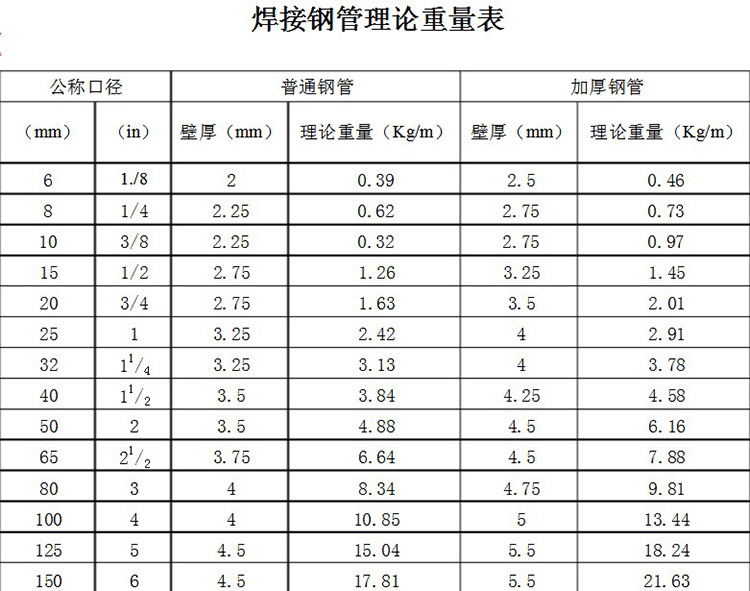 焊接钢管理论重量表

| 公称口径 | | 普通钢管 | | 加厚钢管 | |
|---|---|---|---|---|---|
| （mm） | （in） | 壁厚（mm） | 理论重量（Kg/m） | 壁厚（mm） | 理论重量（Kg/m） |
| 6 | 1./8 | 2 | 0.39 | 2.5 | 0.46 |
| 8 | 1/4 | 2.25 | 0.62 | 2.75 | 0.73 |
| 10 | 3/8 | 2.25 | 0.32 | 2.75 | 0.97 |
| 15 | 1/2 | 2.75 | 1.26 | 3.25 | 1.45 |
| 20 | 3/4 | 2.75 | 1.63 | 3.5 | 2.01 |
| 25 | 1 | 3.25 | 2.42 | 4 | 2.91 |
| 32 | $1^1/_4$ | 3.25 | 3.13 | 4 | 3.78 |
| 40 | $1^1/_2$ | 3.5 | 3.84 | 4.25 | 4.58 |
| 50 | 2 | 3.5 | 4.88 | 4.5 | 6.16 |
| 65 | $2^1/_2$ | 3.75 | 6.64 | 4.5 | 7.88 |
| 80 | 3 | 4 | 8.34 | 4.75 | 9.81 |
| 100 | 4 | 4 | 10.85 | 5 | 13.44 |
| 125 | 5 | 4.5 | 15.04 | 5.5 | 18.24 |
| 150 | 6 | 4.5 | 17.81 | 5.5 | 21.63 |